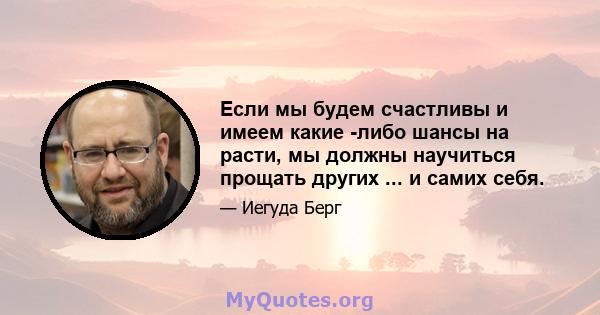 Если мы будем счастливы и имеем какие -либо шансы на расти, мы должны научиться прощать других ... и самих себя.

— Иегуда Берг

MyQuotes.org